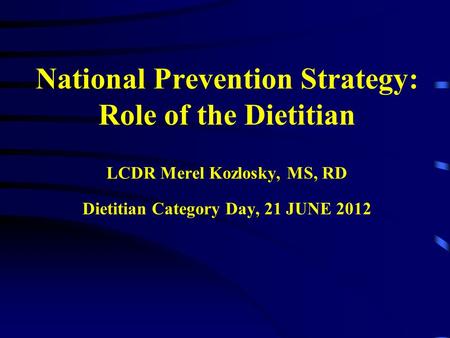 National Prevention Strategy: Role of the Dietitian

LCDR Merel Kozlosky, MS, RD

Dietitian Category Day, 21 JUNE 2012